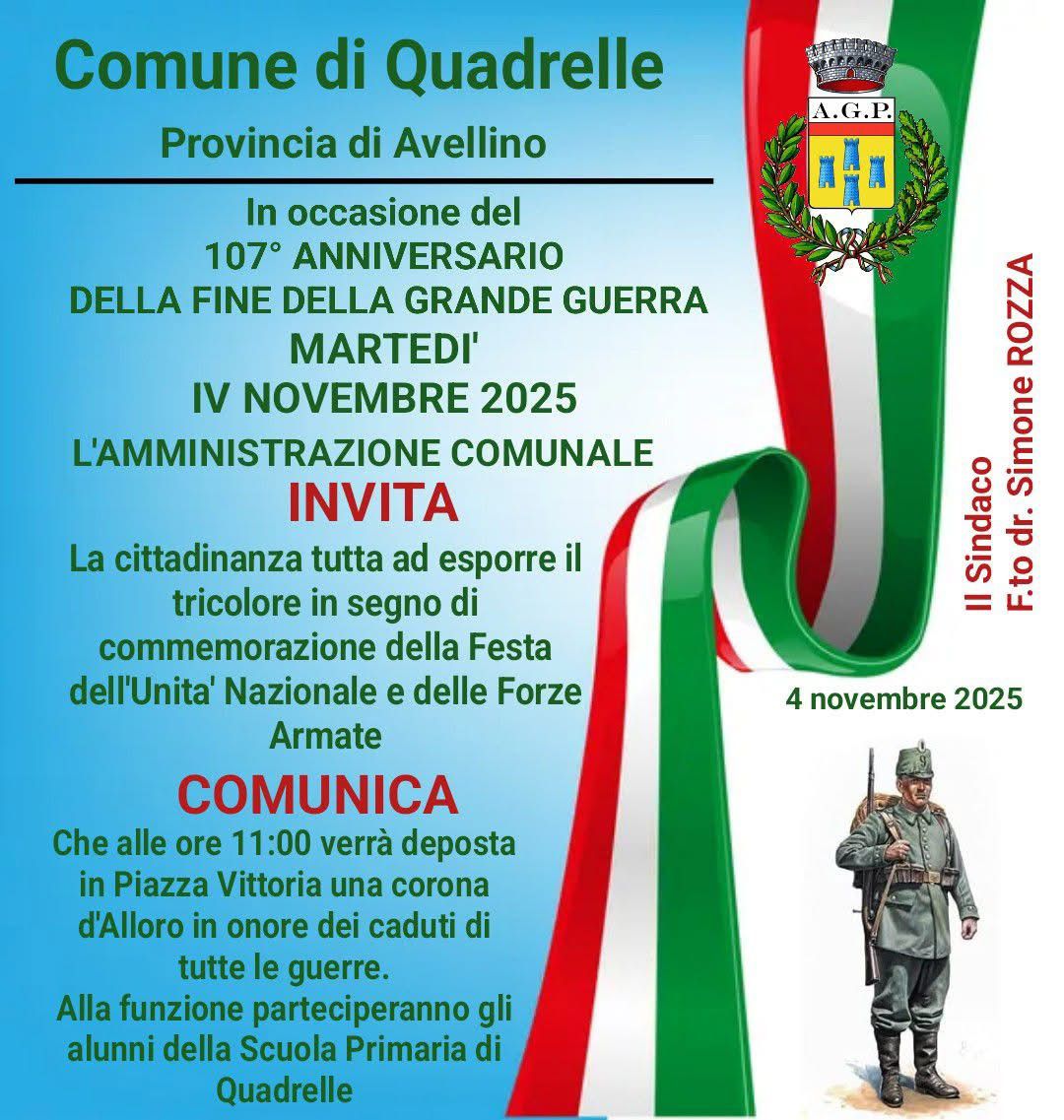 Comune di Quadrelle

Provincia di Avellino

In occasione del
107° ANNIVERSARIO
DELLA FINE DELLA GRANDE GUERRA
MARTEDI'
IV NOVEMBRE 2025
L'AMMINISTRAZIONE COMUNALE

INVITA

La cittadinanza tutta ad esporre il tricolore in segno di commemorazione della Festa dell'Unita' Nazionale e delle Forze Armate

COMUNICA

Che alle ore 11:00 verrà deposta in Piazza Vittoria una corona d'Alloro in onore dei caduti di tutte le guerre.
Alla funzione parteciperanno gli alunni della Scuola Primaria di Quadrelle

A.G.P.

Il Sindaco
F.to dr. Simone ROZZA

4 novembre 2025